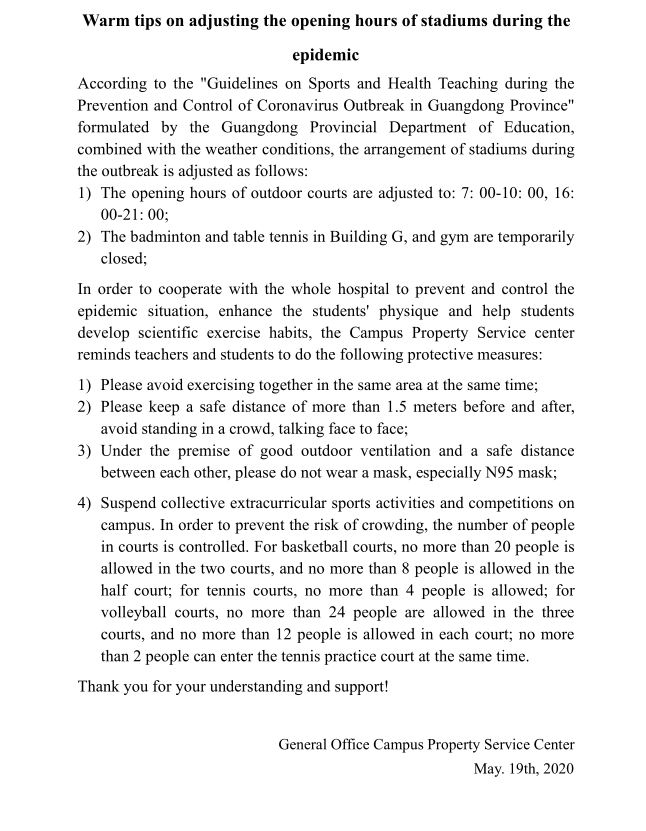 Warm tips on adjusting the opening hours of stadiums during the epidemic

According to the "Guidelines on Sports and Health Teaching during the Prevention and Control of Coronavirus Outbreak in Guangdong Province" formulated by the Guangdong Provincial Department of Education, combined with the weather conditions, the arrangement of stadiums during the outbreak is adjusted as follows:
1) The opening hours of outdoor courts are adjusted to: 7: 00-10: 00, 16: 00-21: 00;
2) The badminton and table tennis in Building G, and gym are temporarily closed;

In order to cooperate with the whole hospital to prevent and control the epidemic situation, enhance the students' physique and help students develop scientific exercise habits, the Campus Property Service center reminds teachers and students to do the following protective measures:

1) Please avoid exercising together in the same area at the same time;
2) Please keep a safe distance of more than 1.5 meters before and after, avoid standing in a crowd, talking face to face;
3) Under the premise of good outdoor ventilation and a safe distance between each other, please do not wear a mask, especially N95 mask;

4) Suspend collective extracurricular sports activities and competitions on campus. In order to prevent the risk of crowding, the number of people in courts is controlled. For basketball courts, no more than 20 people is allowed in the two courts, and no more than 8 people is allowed in the half court; for tennis courts, no more than 4 people is allowed; for volleyball courts, no more than 24 people are allowed in the three courts, and no more than 12 people is allowed in each court; no more than 2 people can enter the tennis practice court at the same time.

Thank you for your understanding and support!

General Office Campus Property Service Center
May. 19th, 2020